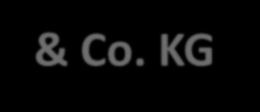 & Co. KG